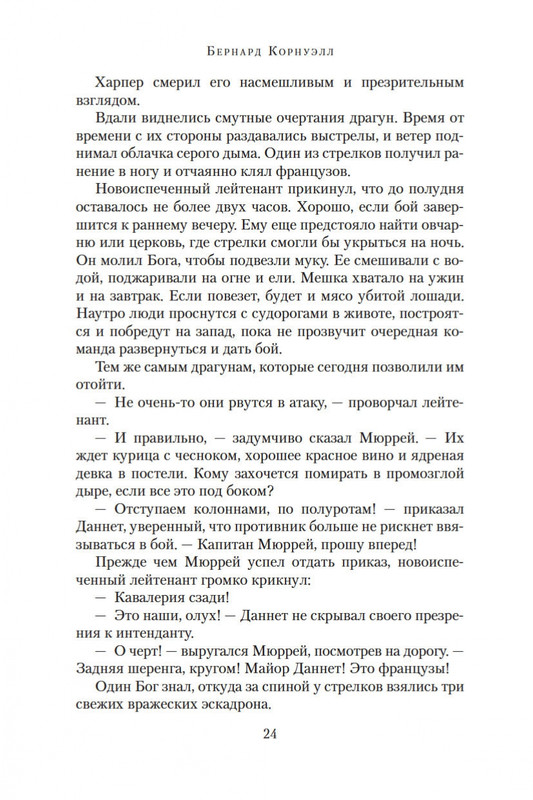 Бернард Корнуэлл

Харпер смерил его насмешливым и презрительным взглядом.

Вдали виднелись смутные очертания драгун. Время от времени с их стороны раздавались выстрелы, и ветер поднимал облачка серого дыма. Один из стрелков получил ранение в ногу и отчаянно клял французов.

Новоиспеченный лейтенант прикинул, что до полудня оставалось не более двух часов. Хорошо, если бой завершится к раннему вечеру. Ему еще предстояло найти овчарню или церковь, где стрелки смогли бы укрыться на ночь. Он молил Бога, чтобы подвезли муку. Ее смешивали с водой, поджаривали на огне и ели. Мешка хватало на ужин и на завтрак. Если повезет, будет и мясо убитой лошади. Наутро люди проснутся с судорогами в животе, построятся и побредут на запад, пока не прозвучит очередная команда развернуться и дать бой.

Тем же самым драгунам, которые сегодня позволили им отойти.

— Не очень-то они рвутся в атаку, — проворчал лейтенант.

— И правильно, — задумчиво сказал Мюррей. — Их ждет курица с чесноком, хорошее красное вино и ядреная девка в постели. Кому захочется помирать в промозглой дыре, если все это под боком?

— Отступаем колоннами, по полуротам! — приказал Даннет, уверенный, что противник больше не рискнет ввязываться в бой. — Капитан Мюррей, прошу вперед!

Прежде чем Мюррей успел отдать приказ, новоиспеченный лейтенант громко крикнул:

— Кавалерия сзади!

— Это наши, олух! — Даннет не скрывал своего презрения к интенданту.

— О черт! — выругался Мюррей, посмотрев на дорогу. — Задняя шеренга, кругом! Майор Даннет! Это французы!

Один Бог знал, откуда за спиной у стрелков взялись три свежих вражеских эскадрона.

24